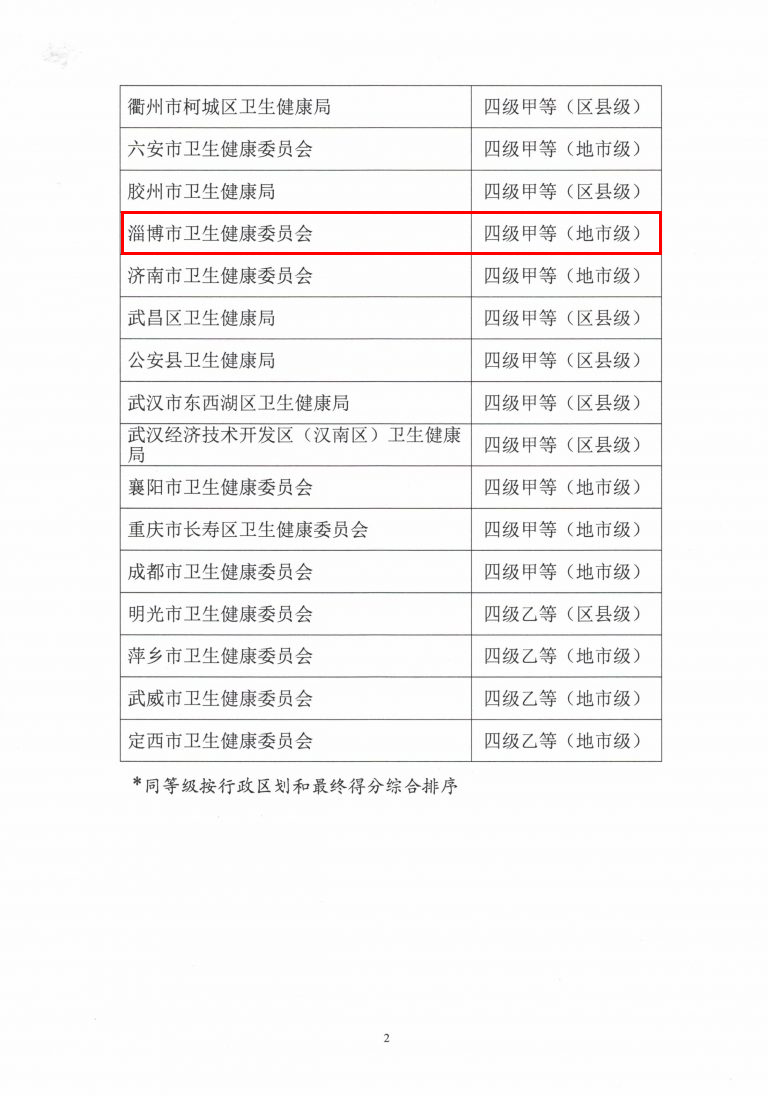 | | |
|---|---|
| 衢州市柯城区卫生健康局 | 四级甲等（区县级） |
| 六安市卫生健康委员会 | 四级甲等（地市级） |
| 胶州市卫生健康局 | 四级甲等（区县级） |
| 淄博市卫生健康委员会 | 四级甲等（地市级） |
| 济南市卫生健康委员会 | 四级甲等（地市级） |
| 武昌区卫生健康局 | 四级甲等（区县级） |
| 公安县卫生健康局 | 四级甲等（区县级） |
| 武汉市东西湖区卫生健康局 | 四级甲等（区县级） |
| 武汉经济技术开发区（汉南区）卫生健康局 | 四级甲等（区县级） |
| 襄阳市卫生健康委员会 | 四级甲等（地市级） |
| 重庆市长寿区卫生健康委员会 | 四级甲等（地市级） |
| 成都市卫生健康委员会 | 四级甲等（地市级） |
| 明光市卫生健康委员会 | 四级乙等（区县级） |
| 萍乡市卫生健康委员会 | 四级乙等（地市级） |
| 武威市卫生健康委员会 | 四级乙等（地市级） |
| 定西市卫生健康委员会 | 四级乙等（地市级） |

*同等级按行政区划和最终得分综合排序

2